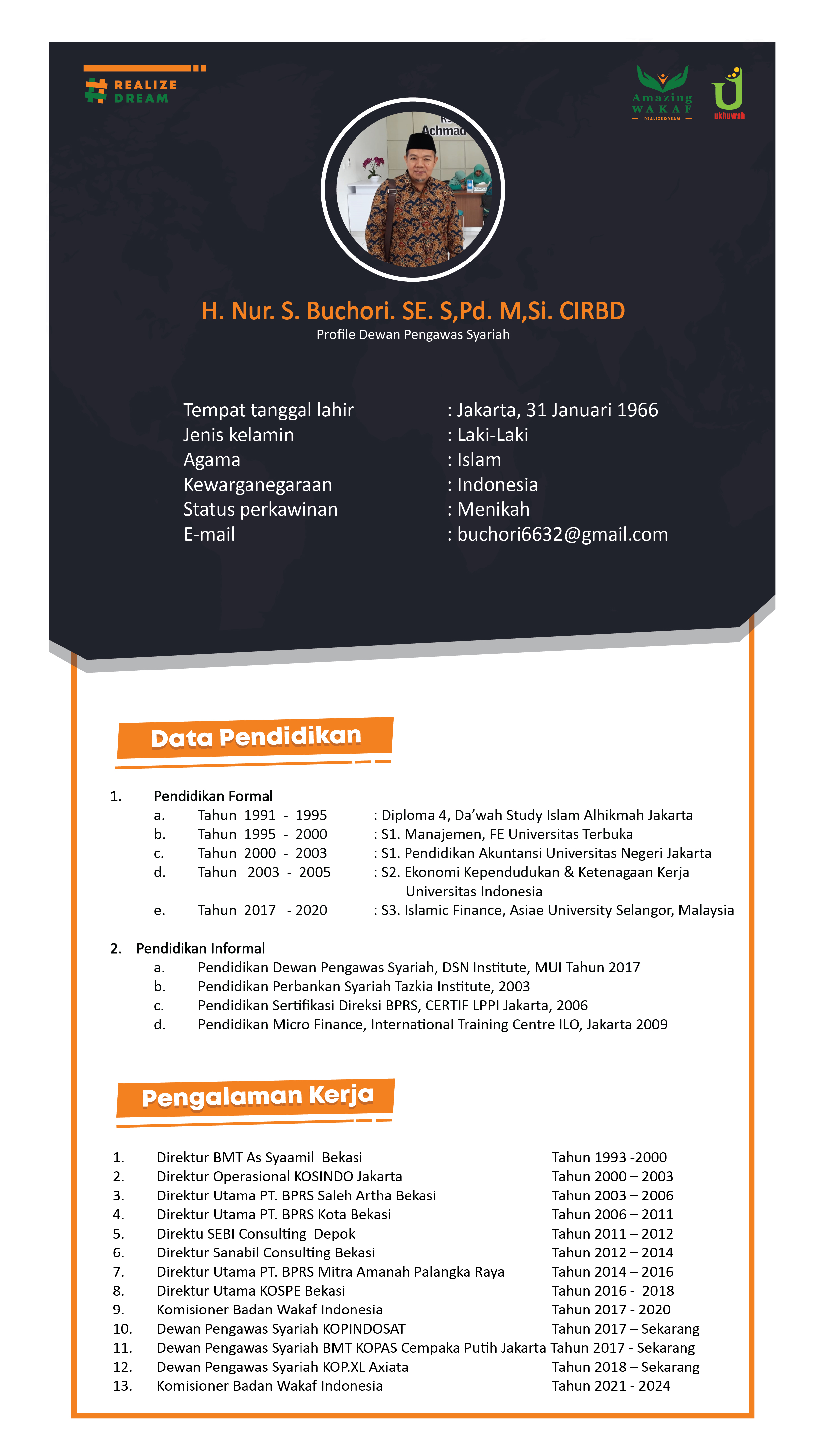 REALIZE
DREAM

Amazing
WAKAF
REALIZE DREAM

ukhuwah

H. Nur. S. Buchori. SE. S,Pd. M,Si. CIRBD
Profile Dewan Pengawas Syariah

Tempat tanggal lahir : Jakarta, 31 Januari 1966
Jenis kelamin : Laki-Laki
Agama : Islam
Kewarganegaraan : Indonesia
Status perkawinan : Menikah
E-mail : buchori6632@gmail.com

Data Pendidikan

1. Pendidikan Formal
a. Tahun 1991 - 1995 : Diploma 4, Da'wah Study Islam Alhikmah Jakarta
b. Tahun 1995 - 2000 : S1. Manajemen, FE Universitas Terbuka
c. Tahun 2000 - 2003 : S1. Pendidikan Akuntansi Universitas Negeri Jakarta
d. Tahun 2003 - 2005 : S2. Ekonomi Kependudukan & Ketenagaan Kerja Universitas Indonesia
e. Tahun 2017 - 2020 : S3. Islamic Finance, Asiae University Selangor, Malaysia

2. Pendidikan Informal
a. Pendidikan Dewan Pengawas Syariah, DSN Institute, MUI Tahun 2017
b. Pendidikan Perbankan Syariah Tazkia Institute, 2003
c. Pendidikan Sertifikasi Direksi BPRS, CERTIF LPPI Jakarta, 2006
d. Pendidikan Micro Finance, International Training Centre ILO, Jakarta 2009

Pengalaman Kerja

1. Direktur BMT As Syaamil Bekasi Tahun 1993 -2000
2. Direktur Operasional KOSINDO Jakarta Tahun 2000 – 2003
3. Direktur Utama PT. BPRS Saleh Artha Bekasi Tahun 2003 – 2006
4. Direktur Utama PT. BPRS Kota Bekasi Tahun 2006 – 2011
5. Direktu SEBI Consulting Depok Tahun 2011 – 2012
6. Direktur Sanabil Consulting Bekasi Tahun 2012 – 2014
7. Direktur Utama PT. BPRS Mitra Amanah Palangka Raya Tahun 2014 – 2016
8. Direktur Utama KOSPE Bekasi Tahun 2016 - 2018
9. Komisioner Badan Wakaf Indonesia Tahun 2017 - 2020
10. Dewan Pengawas Syariah KOPINDOSAT Tahun 2017 – Sekarang
11. Dewan Pengawas Syariah BMT KOPAS Cempaka Putih Jakarta Tahun 2017 - Sekarang
12. Dewan Pengawas Syariah KOP.XL Axiata Tahun 2018 – Sekarang
13. Komisioner Badan Wakaf Indonesia Tahun 2021 - 2024